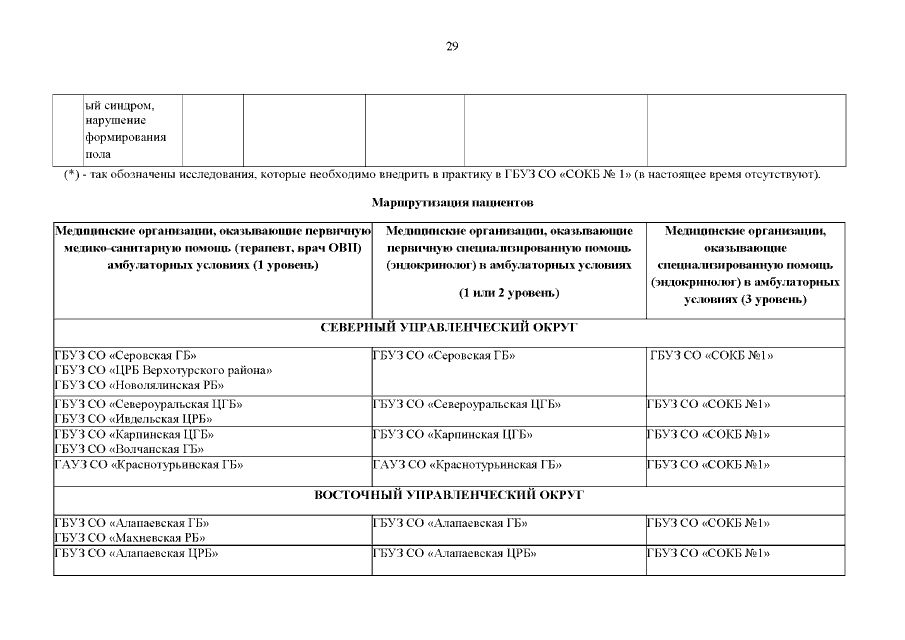 29

| | ый синдром, нарушение формирования пола | | | | |
|---|---|---|---|---|---|

(*) - так обозначены исследования, которые необходимо внедрить в практику в ГБУЗ СО «СОКБ № 1» (в настоящее время отсутствуют).

Маршрутизация пациентов

| Медицинские организации, оказывающие первичную медико-санитарную помощь (терапевт, врач ОВП) амбулаторных условиях (1 уровень) | Медицинские организации, оказывающие первичную специализированную помощь (эндокринолог) в амбулаторных условиях (1 или 2 уровень) | Медицинские организации, оказывающие специализированную помощь (эндокринолог) в амбулаторных условиях (3 уровень) |
|---|---|---|
| СЕВЕРНЫЙ УПРАВЛЕНЧЕСКИЙ ОКРУГ | | |
| ГБУЗ СО «Серовская ГБ» ГБУЗ СО «ЦРБ Верхотурского района» ГБУЗ СО «Новолялинская РБ» | ГБУЗ СО «Серовская ГБ» | ГБУЗ СО «СОКБ №1» |
| ГБУЗ СО «Североуральская ЦГБ» ГБУЗ СО «Ивдельская ЦРБ» | ГБУЗ СО «Североуральская ЦГБ» | ГБУЗ СО «СОКБ №1» |
| ГБУЗ СО «Карпинская ЦГБ» ГБУЗ СО «Волчанская ГБ» | ГБУЗ СО «Карпинская ЦГБ» | ГБУЗ СО «СОКБ №1» |
| ГАУЗ СО «Краснотурьинская ГБ» | ГАУЗ СО «Краснотурьинская ГБ» | ГБУЗ СО «СОКБ №1» |
| ВОСТОЧНЫЙ УПРАВЛЕНЧЕСКИЙ ОКРУГ | | |
| ГБУЗ СО «Алапаевская ГБ» ГБУЗ СО «Махневская РБ» | ГБУЗ СО «Алапаевская ГБ» | ГБУЗ СО «СОКБ №1» |
| ГБУЗ СО «Алапаевская ЦРБ» | ГБУЗ СО «Алапаевская ЦРБ» | ГБУЗ СО «СОКБ №1» |